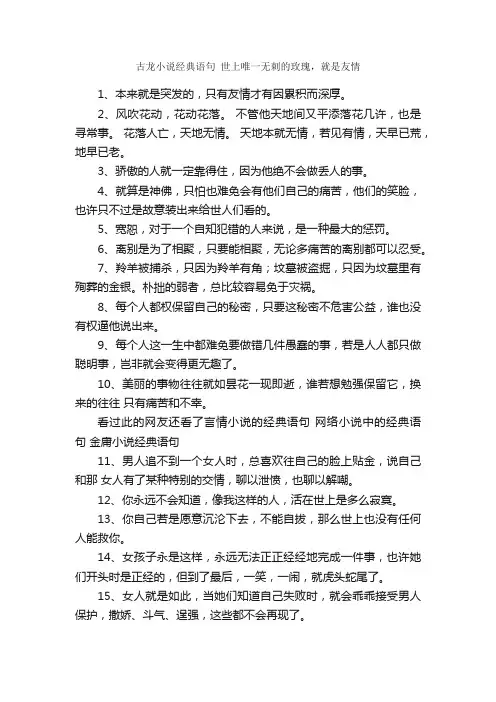 古龙小说经典语句 世上唯一无刺的玫瑰，就是友情

1、本来就是突发的，只有友情才有因累积而深厚。

2、风吹花动，花动花落。 不管他天地间又平添落花几许，也是寻常事。 花落人亡，天地无情。 天地本就无情，若见有情，天早已荒，地早已老。

3、骄傲的人就一定靠得住，因为他绝不会做丢人的事。

4、就算是神佛，只怕也难免会有他们自己的痛苦，他们的笑脸，也许只不过是故意装出来给世人们看的。

5、宽恕，对于一个自知犯错的人来说，是一种最大的惩罚。

6、离别是为了相聚，只要能相聚，无论多痛苦的离别都可以忍受。

7、羚羊被捕杀，只因为羚羊有角；坟墓被盗掘，只因为坟墓里有殉葬的金银。朴拙的弱者，总比较容易免于灾祸。

8、每个人都权保留自己的秘密，只要这秘密不危害公益，谁也没有权逼他说出来。

9、每个人这一生中都难免要做错几件愚蠢的事，若是人人都只做聪明事，岂非就会变得更无趣了。

10、美丽的事物往往就如昙花一现即逝，谁若想勉强保留它，换来的往往 只有痛苦和不幸。

看过此的网友还看了言情小说的经典语句 网络小说中的经典语句 金庸小说经典语句

11、男人追不到一个女人时，总喜欢往自己的脸上贴金，说自己和那 女人有了某种特别的交情，聊以泄愤，也聊以解嘲。

12、你永远不会知道，像我这样的人，活在世上是多么寂寞。

13、你自己若是愿意沉沦下去，不能自拔，那么世上也没有任何人能救你。

14、女孩子永是这样，永远无法正正经经地完成一件事，也许她们开头时是正经的，但到了最后，一笑，一闹，就虎头蛇尾了。

15、女人就是如此，当她们知道自己失败时，就会乖乖接受男人保护，撒娇、斗气、逞强，这些都不会再现了。